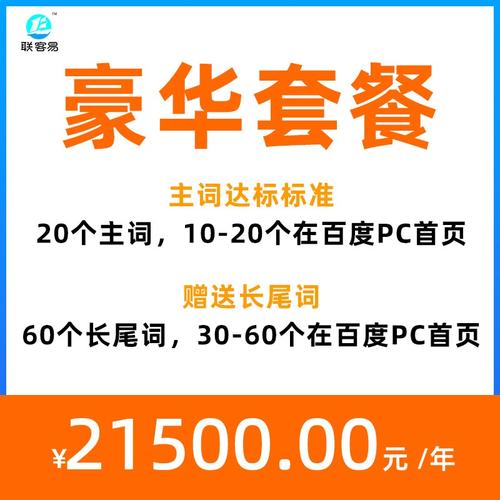 联客易

豪华套餐

主词达标标准
20个主词，10-20个在百度PC首页

赠送长尾词
60个长尾词，30-60个在百度PC首页

¥21500.00元 /年